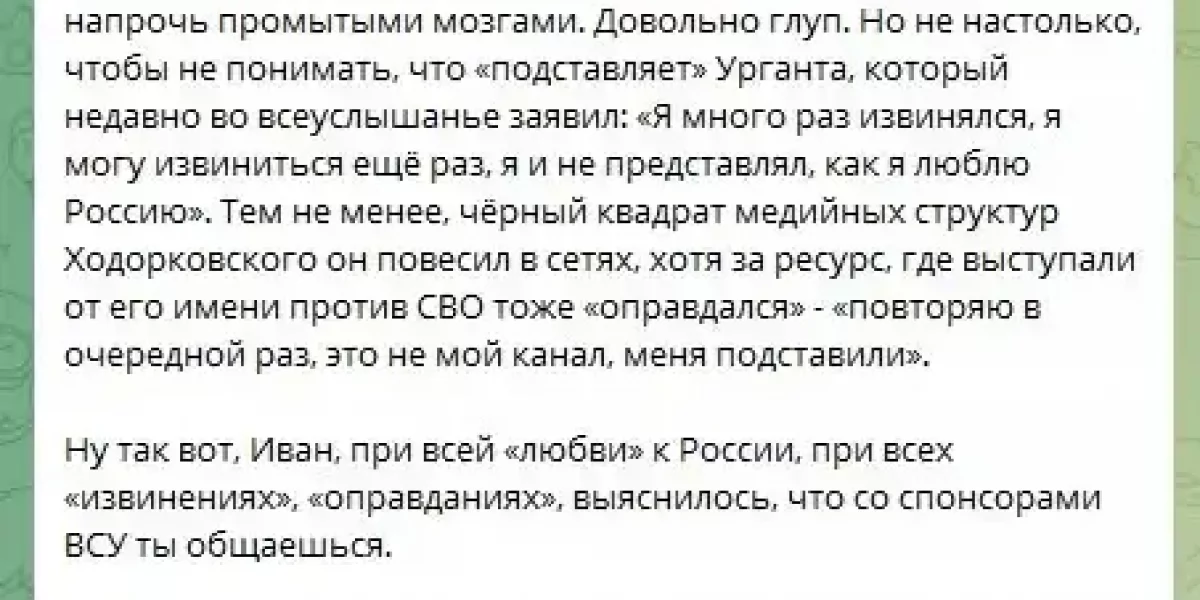 напрочь промытыми мозгами. Довольно глуп. Но не настолько, чтобы не понимать, что «подставляет» Урганта, который недавно во всеуслышанье заявил: «Я много раз извинялся, я могу извиниться ещё раз, я и не представлял, как я люблю Россию». Тем не менее, чёрный квадрат медийных структур Ходорковского он повесил в сетях, хотя за ресурс, где выступали от его имени против СВО тоже «оправдался» - «повторяю в очередной раз, это не мой канал, меня подставили».

Ну так вот, Иван, при всей «любви» к России, при всех «извинениях», «оправданиях», выяснилось, что со спонсорами ВСУ ты общаешься.